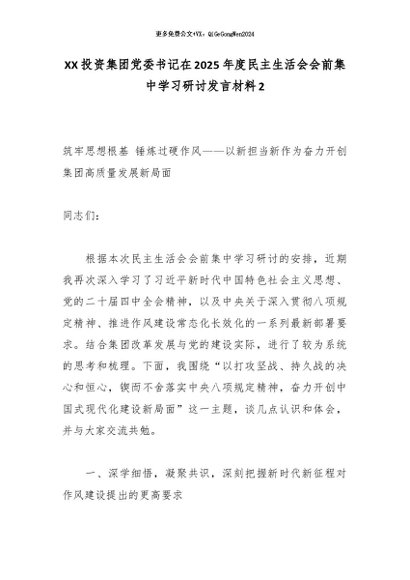 更多免费公文+VX：QiGeGongWen2024

XX投资集团党委书记在2025年度民主生活会会前集中学习研讨发言材料2

筑牢思想根基 锤炼过硬作风——以新担当新作为奋力开创集团高质量发展新局面

同志们：

根据本次民主生活会会前集中学习研讨的安排，近期我再次深入学习了习近平新时代中国特色社会主义思想、党的二十届四中全会精神，以及中央关于深入贯彻八项规定精神、推进作风建设常态化长效化的一系列最新部署要求。结合集团改革发展与党的建设实际，进行了较为系统的思考和梳理。下面，我围绕“以打攻坚战、持久战的决心和恒心，锲而不舍落实中央八项规定精神，奋力开创中国式现代化建设新局面”这一主题，谈几点认识和体会，并与大家交流共勉。

一、深学细悟，凝聚共识，深刻把握新时代新征程对作风建设提出的更高要求